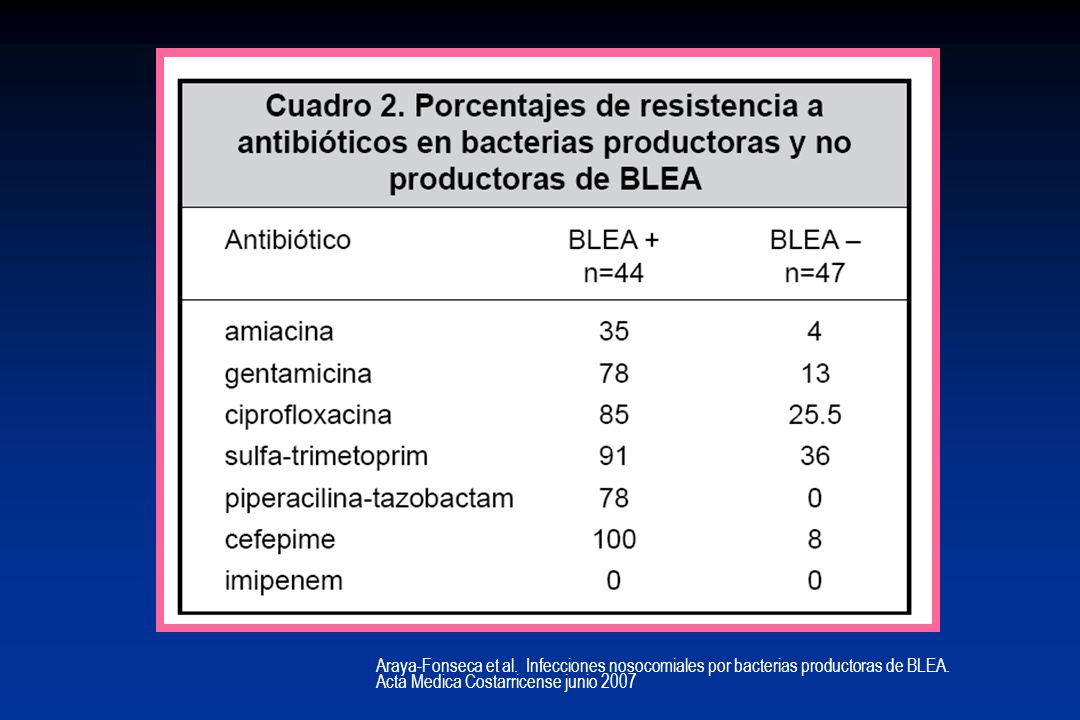 Cuadro 2. Porcentajes de resistencia a antibióticos en bacterias productoras y no productoras de BLEA

| Antibiótico | BLEA + n=44 | BLEA – n=47 |
|---|---|---|
| amiacina | 35 | 4 |
| gentamicina | 78 | 13 |
| ciprofloxacina | 85 | 25.5 |
| sulfa-trimetoprim | 91 | 36 |
| piperacilina-tazobactam | 78 | 0 |
| cefepime | 100 | 8 |
| imipenem | 0 | 0 |

Araya-Fonseca et al. Infecciones nosocomiales por bacterias productoras de BLEA. Acta Medica Costarricense junio 2007